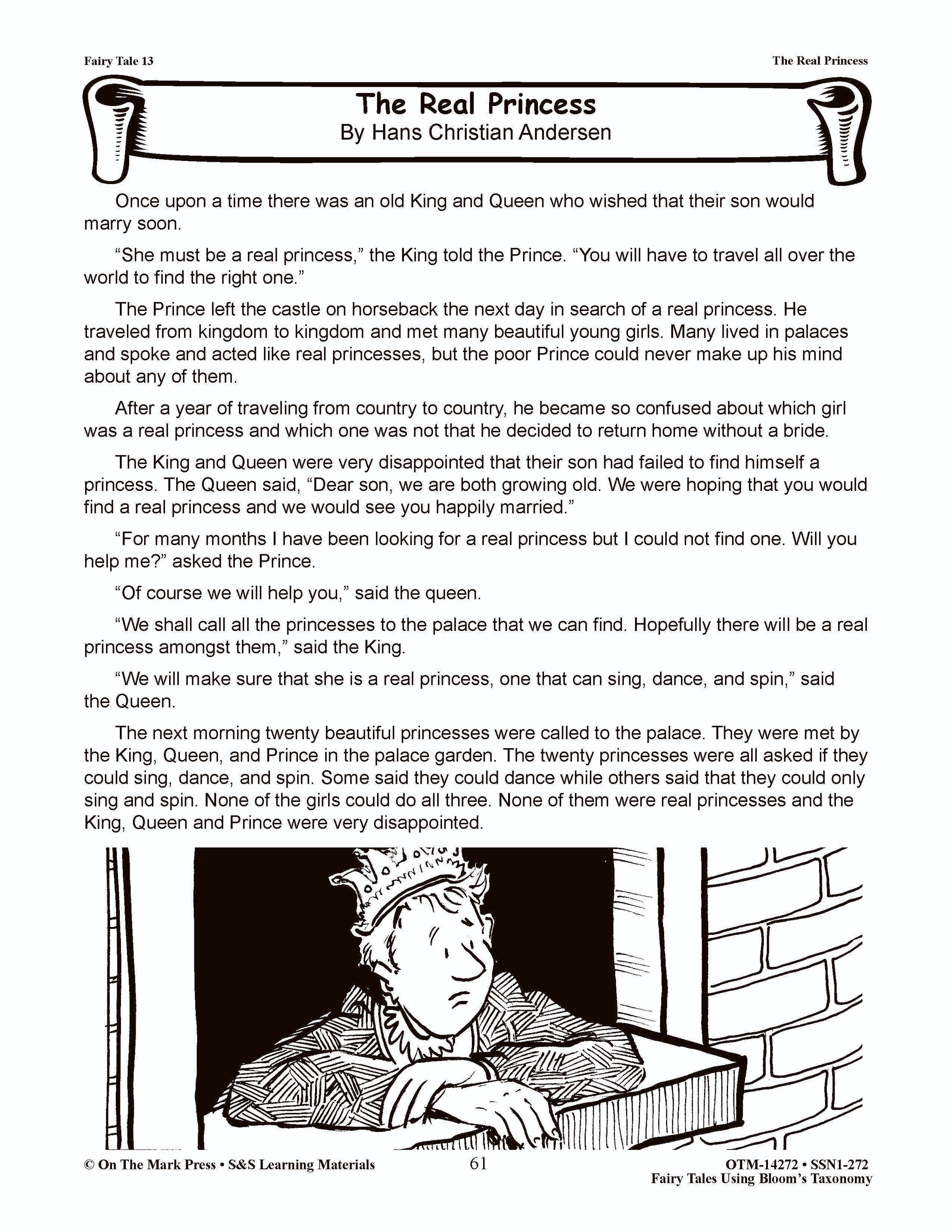 Fairy Tale 13

The Real Princess

The Real Princess
By Hans Christian Andersen

Once upon a time there was an old King and Queen who wished that their son would marry soon.

“She must be a real princess,” the King told the Prince. “You will have to travel all over the world to find the right one.”

The Prince left the castle on horseback the next day in search of a real princess. He traveled from kingdom to kingdom and met many beautiful young girls. Many lived in palaces and spoke and acted like real princesses, but the poor Prince could never make up his mind about any of them.

After a year of traveling from country to country, he became so confused about which girl was a real princess and which one was not that he decided to return home without a bride.

The King and Queen were very disappointed that their son had failed to find himself a princess. The Queen said, “Dear son, we are both growing old. We were hoping that you would find a real princess and we would see you happily married.”

“For many months I have been looking for a real princess but I could not find one. Will you help me?” asked the Prince.

“Of course we will help you,” said the queen.

“We shall call all the princesses to the palace that we can find. Hopefully there will be a real princess amongst them,” said the King.

“We will make sure that she is a real princess, one that can sing, dance, and spin,” said the Queen.

The next morning twenty beautiful princesses were called to the palace. They were met by the King, Queen, and Prince in the palace garden. The twenty princesses were all asked if they could sing, dance, and spin. Some said they could dance while others said that they could only sing and spin. None of the girls could do all three. None of them were real princesses and the King, Queen and Prince were very disappointed.

© On The Mark Press • S&S Learning Materials

61

OTM-14272 • SSN1-272
Fairy Tales Using Bloom’s Taxonomy